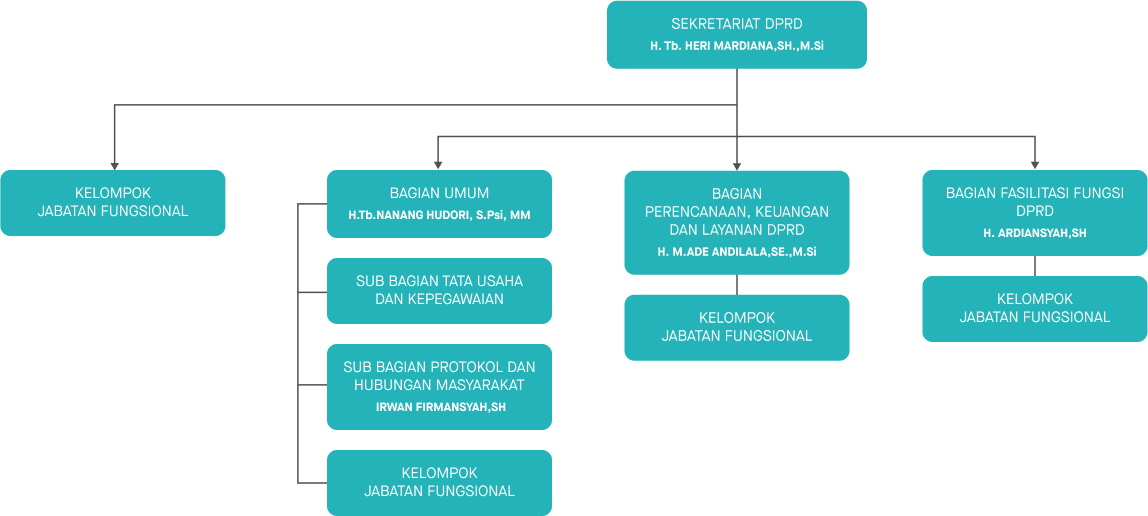 SEKRETARIAT DPRD
H. Tb. HERI MARDIANA,SH.,M.Si

KELOMPOK
JABATAN FUNGSIONAL

BAGIAN UMUM
H.Tb.NANANG HUDORI, S.Psi, MM

SUB BAGIAN TATA USAHA DAN KEPEGAWAIAN

SUB BAGIAN PROTOKOL DAN HUBUNGAN MASYARAKAT
IRWAN FIRMANSYAH,SH

KELOMPOK
JABATAN FUNGSIONAL

BAGIAN PERENCANAAN, KEUANGAN DAN LAYANAN DPRD
H. M.ADE ANDILALA,SE.,M.Si

KELOMPOK
JABATAN FUNGSIONAL

BAGIAN FASILITASI FUNGSI DPRD
H. ARDIANSYAH,SH

KELOMPOK
JABATAN FUNGSIONAL